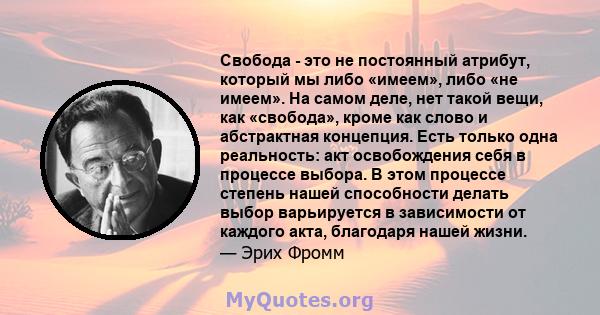 Свобода - это не постоянный атрибут, который мы либо «имеем», либо «не имеем». На самом деле, нет такой вещи, как «свобода», кроме как слово и абстрактная концепция. Есть только одна реальность: акт освобождения себя в процессе выбора. В этом процессе степень нашей способности делать выбор варьируется в зависимости от каждого акта, благодаря нашей жизни.
— Эрих Фромм

MyQuotes.org